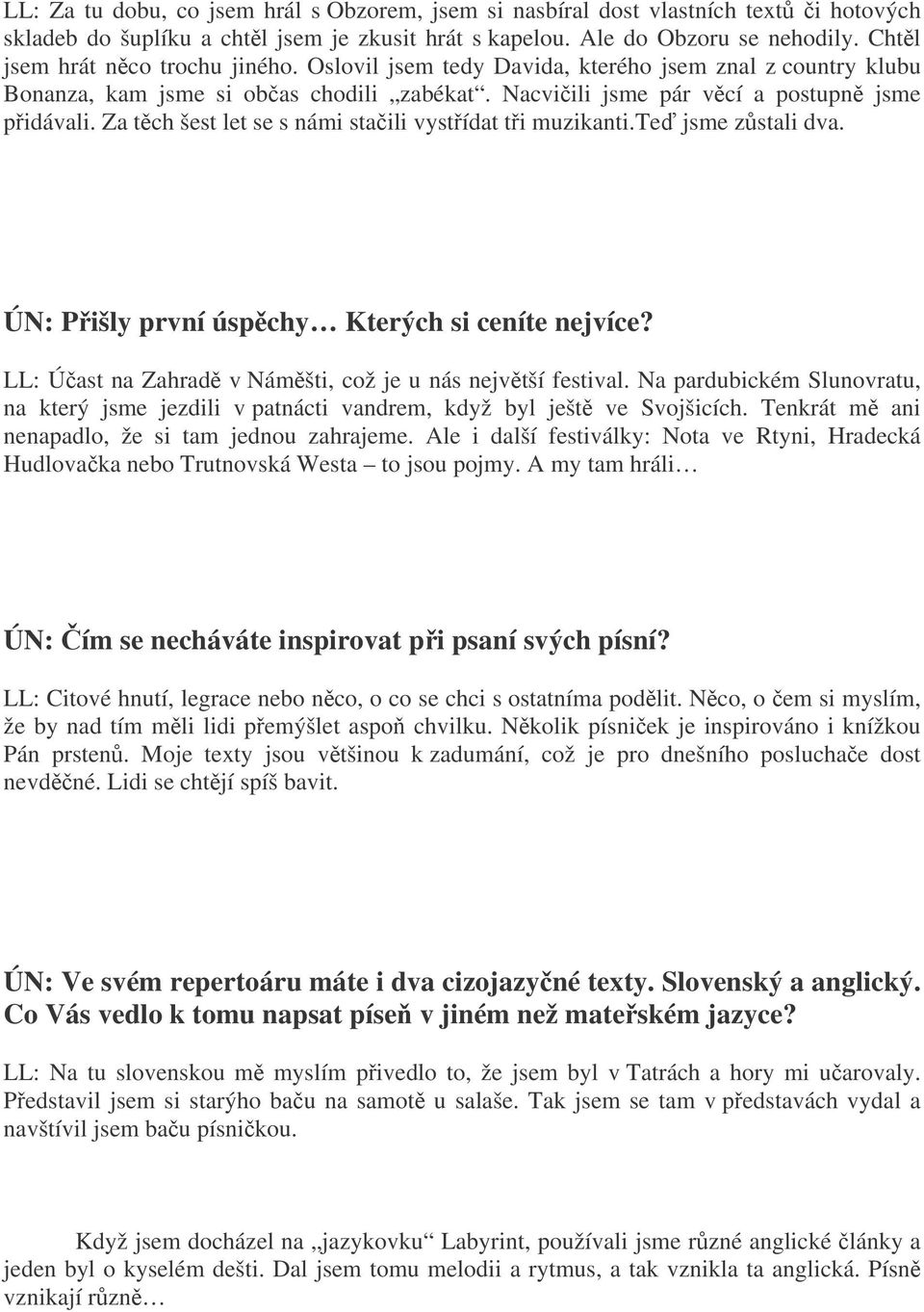 LL: Za tu dobu, co jsem hrál s Obzorem, jsem si nasbíral dost vlastních textů či hotových skladeb do šuplíku a chtěl jsem je zkusit hrát s kapelou. Ale do Obzoru se nehodily. Chtěl jsem hrát něco trochu jiného. Oslovil jsem tedy Davida, kterého jsem znal z country klubu Bonanza, kam jsme si občas chodili „zabékat“. Nacvičili jsme pár věcí a postupně jsme přidávali. Za těch šest let se s námi stačili vystřídat tři muzikanti.Teď jsme zůstali dva.

ÚN: Přišly první úspěchy… Kterých si ceníte nejvíce?

LL: Účast na Zahradě v Náměšti, což je u nás největší festival. Na pardubickém Slunovratu, na který jsme jezdili v patnácti vandrem, když byl ještě ve Svojšicích. Tenkrát mě ani nenapadlo, že si tam jednou zahrajeme. Ale i další festiválky: Nota ve Rtyni, Hradecká Hudlovačka nebo Trutnovská Westa – to jsou pojmy. A my tam hráli…

ÚN: Čím se necháváte inspirovat při psaní svých písní?

LL: Citové hnutí, legrace nebo něco, o co se chci s ostatníma podělit. Něco, o čem si myslím, že by nad tím měli lidi přemýšlet aspoň chvilku. Několik písniček je inspirováno i knížkou Pán prstenů. Moje texty jsou většinou k zadumání, což je pro dnešního posluchače dost nevděčné. Lidi se chtějí spíš bavit.

ÚN: Ve svém repertoáru máte i dva cizojazyčné texty. Slovenský a anglický. Co Vás vedlo k tomu napsat píseň v jiném než mateřském jazyce?

LL: Na tu slovenskou mě myslím přivedlo to, že jsem byl v Tatrách a hory mi učarovaly. Představil jsem si starýho baču na samotě u salaše. Tak jsem se tam v představách vydal a navštívil jsem baču písničkou.

Když jsem docházel na „jazykovku“ Labyrint, používali jsme různé anglické články a jeden byl o kyselém dešti. Dal jsem tomu melodii a rytmus, a tak vznikla ta anglická. Písně vznikají různě…